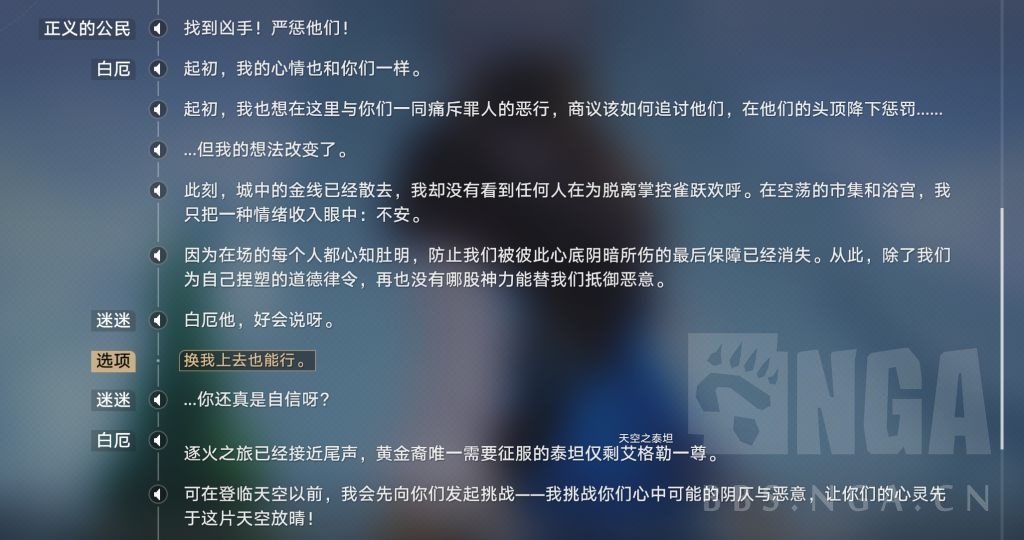 正义的公民 找到凶手！严惩他们！

白厄 起初，我的心情也和你们一样。

起初，我也想在这里与你们一同痛斥罪人的恶行，商议该如何追讨他们，在他们的头顶降下惩罚......

...但我的想法改变了。

此刻，城中的金线已经散去，我却没有看到任何人在为脱离掌控雀跃欢呼。在空荡的市集和浴宫，我只把一种情绪收入眼中：不安。

因为在场的每个人都心知肚明，防止我们被彼此心底阴暗所伤的最后保障已经消失。从此，除了我们为自己捏塑的道德律令，再也没有哪股神力能替我们抵御恶意。

迷迷 白厄他，好会说呀。

选项 换我上去也能行。

迷迷 ...你还真是自信呀？

白厄 逐火之旅已经接近尾声，黄金裔唯一需要征服的泰坦仅剩艾格勒一尊。
天空之泰坦

可在登临天空以前，我会先向你们发起挑战——我挑战你们心中可能的阴仄与恶意，让你们的心灵先于这片天空放晴！

NGA
BBS.NGA.CN